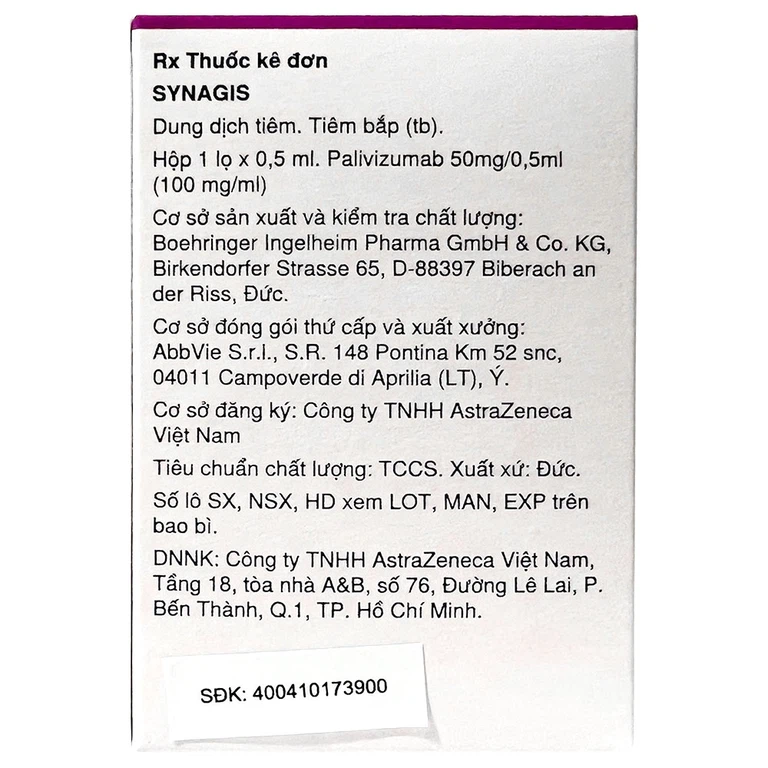 Rx Thuốc kê đơn

SYNAGIS

Dung dịch tiêm. Tiêm bắp (tb).

Hộp 1 lọ x 0,5 ml. Palivizumab 50mg/0,5ml (100 mg/ml)

Cơ sở sản xuất và kiểm tra chất lượng: Boehringer Ingelheim Pharma GmbH & Co. KG, Birkendorfer Strasse 65, D-88397 Biberach an der Riss, Đức.

Cơ sở đóng gói thứ cấp và xuất xưởng: AbbVie S.r.l., S.R. 148 Pontina Km 52 snc, 04011 Campoverde di Aprilia (LT), Ý.

Cơ sở đăng ký: Công ty TNHH AstraZeneca Việt Nam

Tiêu chuẩn chất lượng: TCCS. Xuất xứ: Đức.

Số lô SX, NSX, HD xem LOT, MAN, EXP trên bao bì.

DNNK: Công ty TNHH AstraZeneca Việt Nam, Tầng 18, tòa nhà A&B, số 76, Đường Lê Lai, P. Bến Thành, Q.1, TP. Hồ Chí Minh.

SĐK: 400410173900